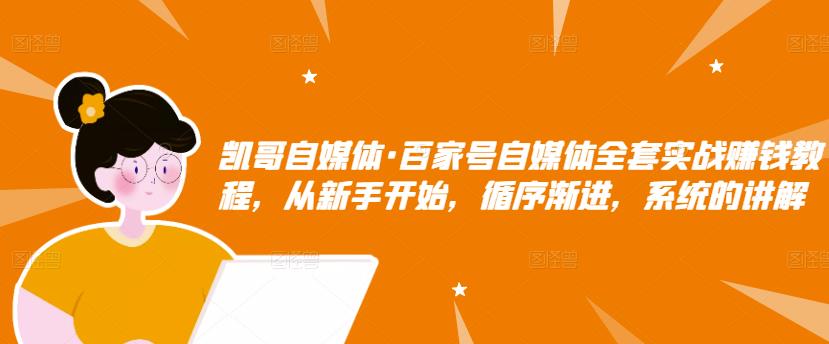 图怪兽 图怪兽 图怪兽 图怪兽

凯哥自媒体·百家号自媒体全套实战赚钱教程，从新手开始，循序渐进，系统的讲解

图怪兽 图怪兽 图怪兽 图怪兽